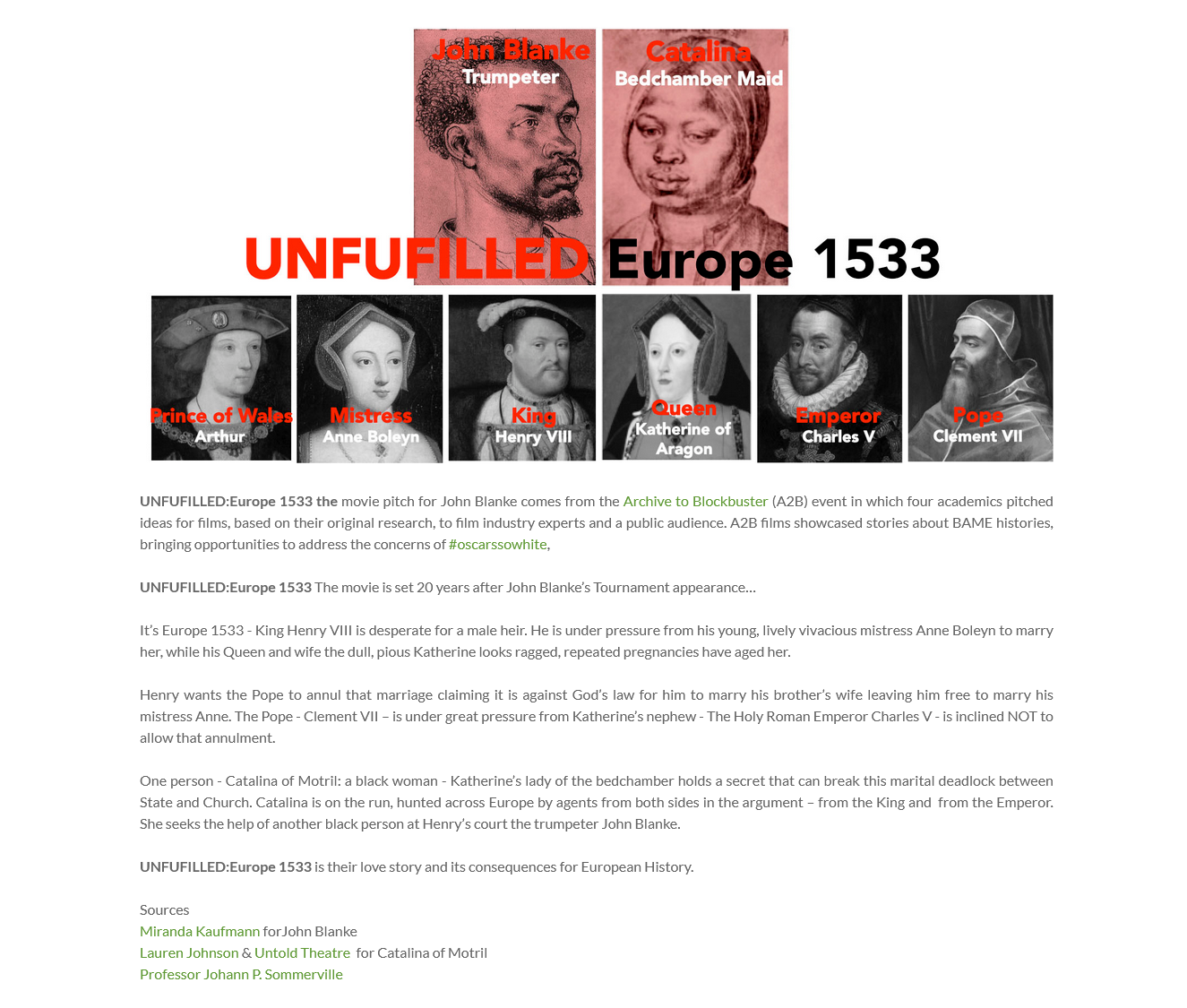 John Blanke
Trumpeter

Catalina
Bedchamber Maid

UNFUFILLED Europe 1533

Prince of Wales
Arthur

Mistress
Anne Boleyn

King
Henry VIII

Queen
Katherine of Aragon

Emperor
Charles V

Pope
Clement VII

UNFUFILLED:Europe 1533 the movie pitch for John Blanke comes from the Archive to Blockbuster (A2B) event in which four academics pitched ideas for films, based on their original research, to film industry experts and a public audience. A2B films showcased stories about BAME histories, bringing opportunities to address the concerns of #oscarssowhite,

UNFUFILLED:Europe 1533 The movie is set 20 years after John Blanke's Tournament appearance…

It's Europe 1533 - King Henry VIII is desperate for a male heir. He is under pressure from his young, lively vivacious mistress Anne Boleyn to marry her, while his Queen and wife the dull, pious Katherine looks ragged, repeated pregnancies have aged her.

Henry wants the Pope to annul that marriage claiming it is against God's law for him to marry his brother's wife leaving him free to marry his mistress Anne. The Pope - Clement VII – is under great pressure from Katherine's nephew - The Holy Roman Emperor Charles V - is inclined NOT to allow that annulment.

One person - Catalina of Motril: a black woman - Katherine's lady of the bedchamber holds a secret that can break this marital deadlock between State and Church. Catalina is on the run, hunted across Europe by agents from both sides in the argument – from the King and from the Emperor. She seeks the help of another black person at Henry's court the trumpeter John Blanke.

UNFUFILLED:Europe 1533 is their love story and its consequences for European History.

Sources
Miranda Kaufmann forJohn Blanke
Lauren Johnson & Untold Theatre for Catalina of Motril
Professor Johann P. Sommerville